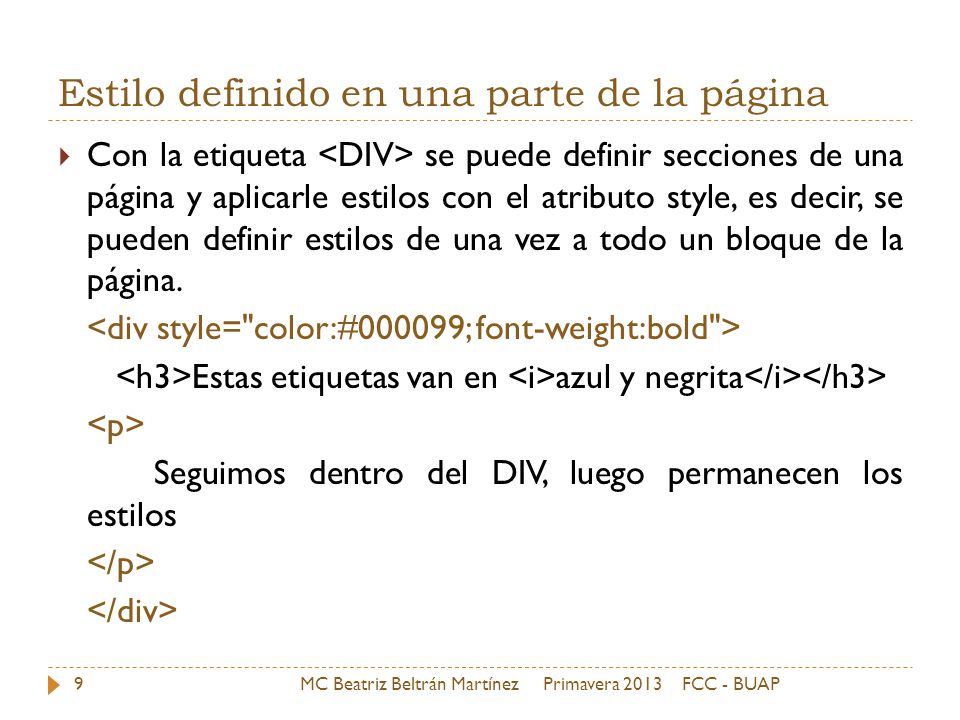 Estilo definido en una parte de la página

Con la etiqueta <DIV> se puede definir secciones de una página y aplicarle estilos con el atributo style, es decir, se pueden definir estilos de una vez a todo un bloque de la página.

<div style="color:#000099;font-weight:bold">

<h3>Estas etiquetas van en <i>azul y negrita</i></h3>

<p>

Seguimos dentro del DIV, luego permanecen los estilos

</p>

</div>

9 MC Beatriz Beltrán Martínez Primavera 2013 FCC - BUAP